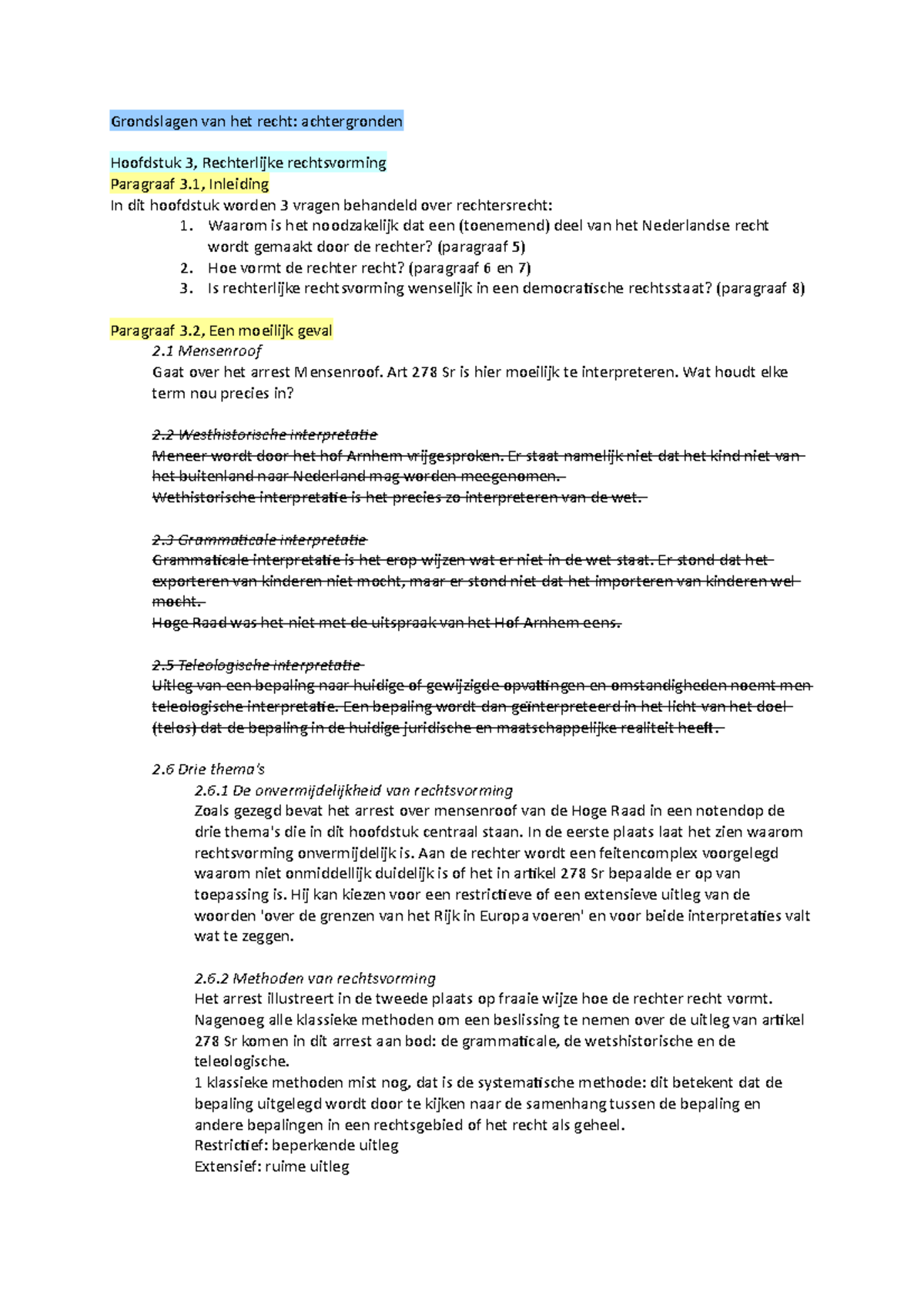 Grondslagen van het recht: achtergronden

Hoofdstuk 3, Rechterlijke rechtsvorming
Paragraaf 3.1, Inleiding
In dit hoofdstuk worden 3 vragen behandeld over rechtersrecht:
1. Waarom is het noodzakelijk dat een (toenemend) deel van het Nederlandse recht wordt gemaakt door de rechter? (paragraaf 5)
2. Hoe vormt de rechter recht? (paragraaf 6 en 7)
3. Is rechterlijke rechtsvorming wenselijk in een democratische rechtsstaat? (paragraaf 8)

Paragraaf 3.2, Een moeilijk geval
2.1 Mensenroof
Gaat over het arrest Mensenroof. Art 278 Sr is hier moeilijk te interpreteren. Wat houdt elke term nou precies in?

2.2 Westhistorische interpretatie
Meneer wordt door het hof Arnhem vrijgesproken. Er staat namelijk niet dat het kind niet van het buitenland naar Nederland mag worden meegenomen.
Wethistorische interpretatie is het precies zo interpreteren van de wet.

2.3 Grammaticale interpretatie
Grammaticale interpretatie is het erop wijzen wat er niet in de wet staat. Er stond dat het exporteren van kinderen niet mocht, maar er stond niet dat het importeren van kinderen wel mocht.
Hoge Raad was het niet met de uitspraak van het Hof Arnhem eens.

2.5 Teleologische interpretatie
Uitleg van een bepaling naar huidige of gewijzigde opvattingen en omstandigheden noemt men teleologische interpretatie. Een bepaling wordt dan geïnterpreteerd in het licht van het doel (telos) dat de bepaling in de huidige juridische en maatschappelijke realiteit heeft.

2.6 Drie thema's
2.6.1 De onvermijdelijkheid van rechtsvorming
Zoals gezegd bevat het arrest over mensenroof van de Hoge Raad in een notendop de drie thema's die in dit hoofdstuk centraal staan. In de eerste plaats laat het zien waarom rechtsvorming onvermijdelijk is. Aan de rechter wordt een feitencomplex voorgelegd waarom niet onmiddellijk duidelijk is of het in artikel 278 Sr bepaalde er op van toepassing is. Hij kan kiezen voor een restrictieve of een extensieve uitleg van de woorden 'over de grenzen van het Rijk in Europa voeren' en voor beide interpretaties valt wat te zeggen.

2.6.2 Methoden van rechtsvorming
Het arrest illustreert in de tweede plaats op fraaie wijze hoe de rechter recht vormt. Nagenoeg alle klassieke methoden om een beslissing te nemen over de uitleg van artikel 278 Sr komen in dit arrest aan bod: de grammaticale, de wetshistorische en de teleologische.
1 klassieke methoden mist nog, dat is de systematische methode: dit betekent dat de bepaling uitgelegd wordt door te kijken naar de samenhang tussen de bepaling en andere bepalingen in een rechtsgebied of het recht als geheel.
Restrictief: beperkende uitleg
Extensief: ruime uitleg